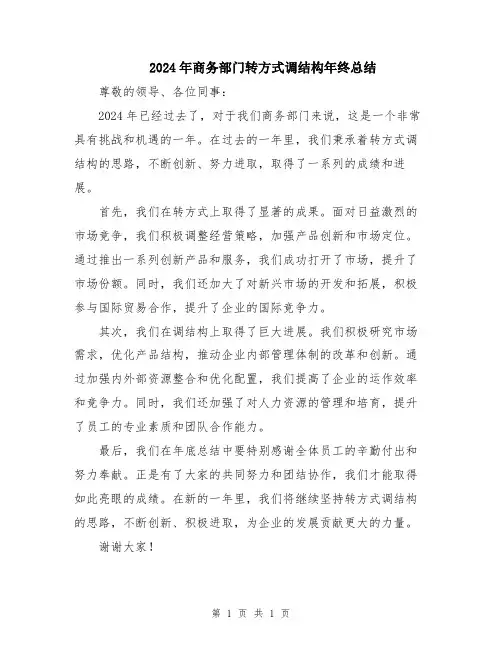 2024年商务部门转方式调结构年终总结

尊敬的领导、各位同事：

2024年已经过去了，对于我们商务部门来说，这是一个非常具有挑战和机遇的一年。在过去的一年里，我们秉承着转方式调结构的思路，不断创新、努力进取，取得了一系列的成绩和进展。

首先，我们在转方式上取得了显著的成果。面对日益激烈的市场竞争，我们积极调整经营策略，加强产品创新和市场定位。通过推出一系列创新产品和服务，我们成功打开了市场，提升了市场份额。同时，我们还加大了对新兴市场的开发和拓展，积极参与国际贸易合作，提升了企业的国际竞争力。

其次，我们在调结构上取得了巨大进展。我们积极研究市场需求，优化产品结构，推动企业内部管理体制的改革和创新。通过加强内外部资源整合和优化配置，我们提高了企业的运作效率和竞争力。同时，我们还加强了对人力资源的管理和培育，提升了员工的专业素质和团队合作能力。

最后，我们在年底总结中要特别感谢全体员工的辛勤付出和努力奉献。正是有了大家的共同努力和团结协作，我们才能取得如此亮眼的成绩。在新的一年里，我们将继续坚持转方式调结构的思路，不断创新、积极进取，为企业的发展贡献更大的力量。

谢谢大家！

第 1 页 共 1 页